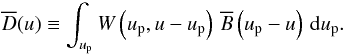 $\overline{D}(u) \equiv \int_{u_{\mathrm{p}}} W\left(u_{\mathrm{p}}, u - u_{\mathrm{p}}\right) \overline{B}\left(u_{\mathrm{p}} - u\right) \mathrm{d}u_{\mathrm{p}}.$